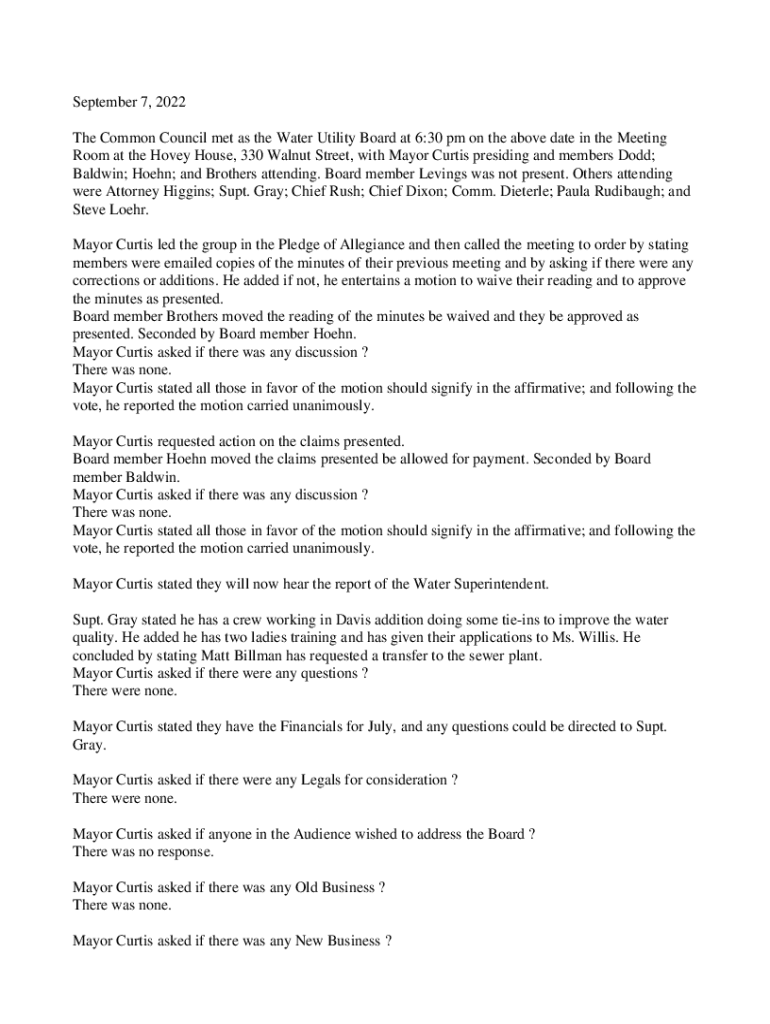 September 7, 2022

The Common Council met as the Water Utility Board at 6:30 pm on the above date in the Meeting Room at the Hovey House, 330 Walnut Street, with Mayor Curtis presiding and members Dodd; Baldwin; Hoehn; and Brothers attending. Board member Levings was not present. Others attending were Attorney Higgins; Supt. Gray; Chief Rush; Chief Dixon; Comm. Dieterle; Paula Rudibaugh; and Steve Loehr.

Mayor Curtis led the group in the Pledge of Allegiance and then called the meeting to order by stating members were emailed copies of the minutes of their previous meeting and by asking if there were any corrections or additions. He added if not, he entertains a motion to waive their reading and to approve the minutes as presented.
Board member Brothers moved the reading of the minutes be waived and they be approved as presented. Seconded by Board member Hoehn.
Mayor Curtis asked if there was any discussion ?
There was none.
Mayor Curtis stated all those in favor of the motion should signify in the affirmative; and following the vote, he reported the motion carried unanimously.

Mayor Curtis requested action on the claims presented.
Board member Hoehn moved the claims presented be allowed for payment. Seconded by Board member Baldwin.
Mayor Curtis asked if there was any discussion ?
There was none.
Mayor Curtis stated all those in favor of the motion should signify in the affirmative; and following the vote, he reported the motion carried unanimously.

Mayor Curtis stated they will now hear the report of the Water Superintendent.

Supt. Gray stated he has a crew working in Davis addition doing some tie-ins to improve the water quality. He added he has two ladies training and has given their applications to Ms. Willis. He concluded by stating Matt Billman has requested a transfer to the sewer plant.
Mayor Curtis asked if there were any questions ?
There were none.

Mayor Curtis stated they have the Financials for July, and any questions could be directed to Supt. Gray.

Mayor Curtis asked if there were any Legals for consideration ?
There were none.

Mayor Curtis asked if anyone in the Audience wished to address the Board ?
There was no response.

Mayor Curtis asked if there was any Old Business ?
There was none.

Mayor Curtis asked if there was any New Business ?